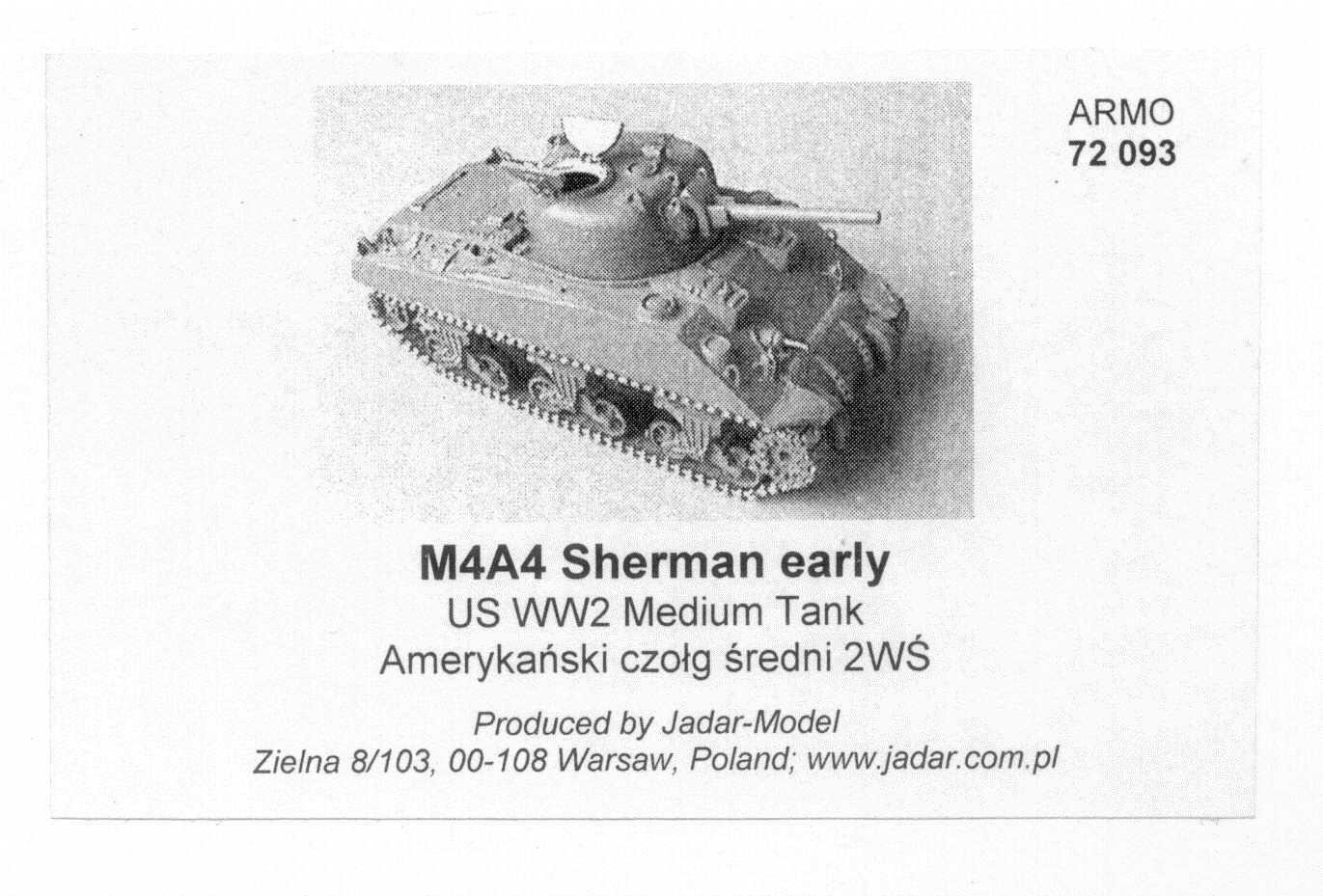 ARMO
72 093

M4A4 Sherman early
US WW2 Medium Tank
Amerykański czołg średni 2WŚ

Produced by Jadar-Model
Zielna 8/103, 00-108 Warsaw, Poland; www.jadar.com.pl